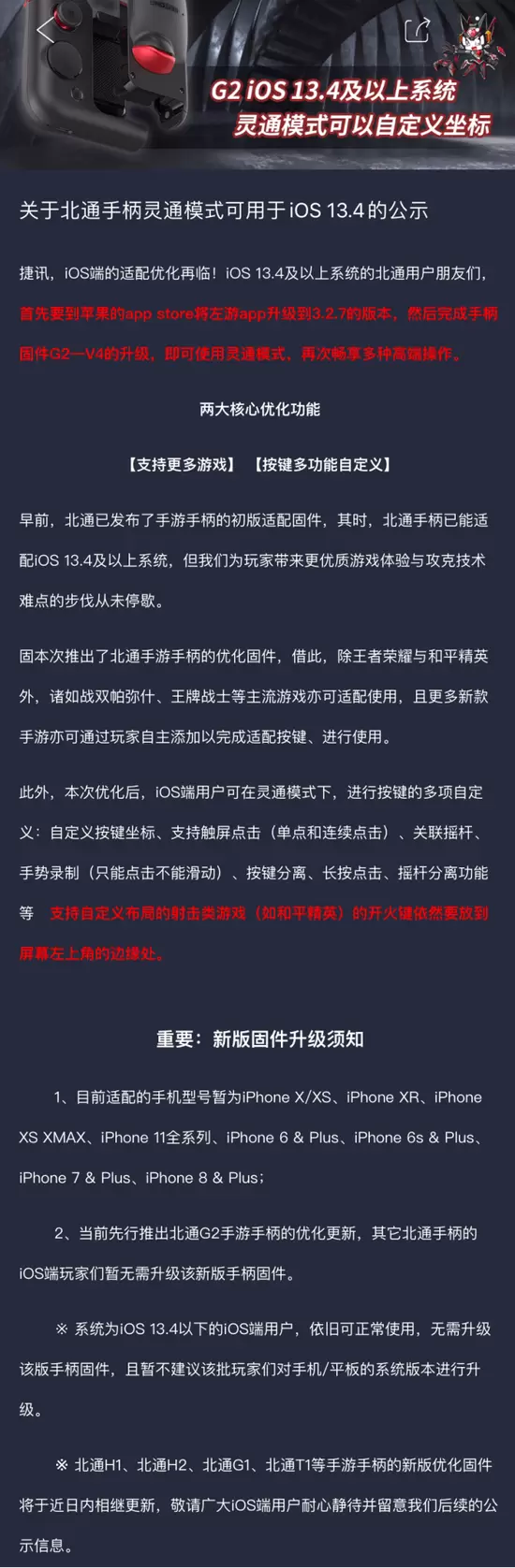 G2 iOS 13.4及以上系统
灵通模式可以自定义坐标

关于北通手柄灵通模式可用于iOS 13.4的公示

捷讯，iOS端的适配优化再临！iOS 13.4及以上系统的北通用户朋友们，首先要到苹果的app store将左游app升级到3.2.7的版本，然后完成手柄固件G2—V4的升级，即可使用灵通模式，再次畅享多种高端操作。

两大核心优化功能

【支持更多游戏】 【按键多功能自定义】

早前，北通已发布了手游手柄的初版适配固件，其时，北通手柄已能适配iOS 13.4及以上系统，但我们为玩家带来更优质游戏体验与攻克技术难点的步伐从未停歇。

固本次推出了北通手游手柄的优化固件，借此，除王者荣耀与和平精英外，诸如战双帕弥什、王牌战士等主流游戏亦可适配使用，且更多新款手游亦可通过玩家自主添加以完成适配按键、进行使用。

此外，本次优化后，iOS端用户可在灵通模式下，进行按键的多项自定义：自定义按键坐标、支持触屏点击（单点和连续点击）、关联摇杆、手势录制（只能点击不能滑动）、按键分离、长按点击、摇杆分离功能等 支持自定义布局的射击类游戏（如和平精英）的开火键依然要放到屏幕左上角的边缘处。

重要：新版固件升级须知

1、目前适配的手机型号暂为iPhone X/XS、iPhone XR、iPhone XS XMAX、iPhone 11全系列、iPhone 6 & Plus、iPhone 6s & Plus、iPhone 7 & Plus、iPhone 8 & Plus；

2、当前先行推出北通G2手游手柄的优化更新，其它北通手柄的iOS端玩家们暂无需升级该新版手柄固件。

※ 系统为iOS 13.4以下的iOS端用户，依旧可正常使用，无需升级该版手柄固件，且暂不建议该批玩家们对手机/平板的系统版本进行升级。

※ 北通H1、北通H2、北通G1、北通T1等手游手柄的新版优化固件将于近日内相继更新，敬请广大iOS端用户耐心静待并留意我们后续的公示信息。